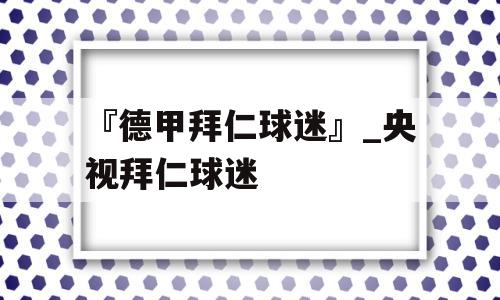 『德甲拜仁球迷』_央视拜仁球迷